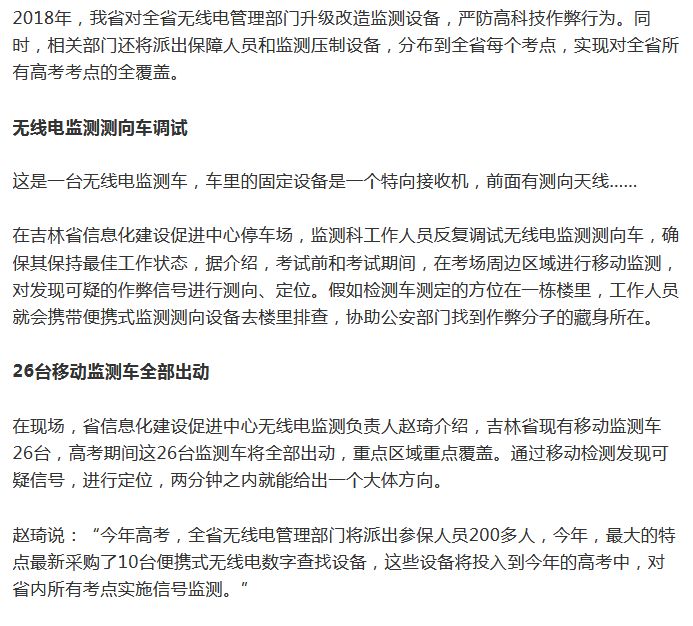 2018年，我省对全省无线电管理部门升级改造监测设备，严防高科技作弊行为。同时，相关部门还将派出保障人员和监测压制设备，分布到全省每个考点，实现对全省所有高考考点的全覆盖。

无线电监测测向车调试

这是一台无线电监测车，车里的固定设备是一个特向接收机，前面有测向天线……

在吉林省信息化建设促进中心停车场，监测科工作人员反复调试无线电监测测向车，确保其保持最佳工作状态，据介绍，考试前和考试期间，在考场周边区域进行移动监测，对发现可疑的作弊信号进行测向、定位。假如检测车测定的方位在一栋楼里，工作人员就会携带便携式监测测向设备去楼里排查，协助公安部门找到作弊分子的藏身所在。

26台移动监测车全部出动

在现场，省信息化建设促进中心无线电监测负责人赵琦介绍，吉林省现有移动监测车26台，高考期间这26台监测车将全部出动，重点区域重点覆盖。通过移动检测发现可疑信号，进行定位，两分钟之内就能给出一个大体方向。

赵琦说：“今年高考，全省无线电管理部门将派出参保人员200多人，今年，最大的特点最新采购了10台便携式无线电数字查找设备，这些设备将投入到今年的高考中，对省内所有考点实施信号监测。”